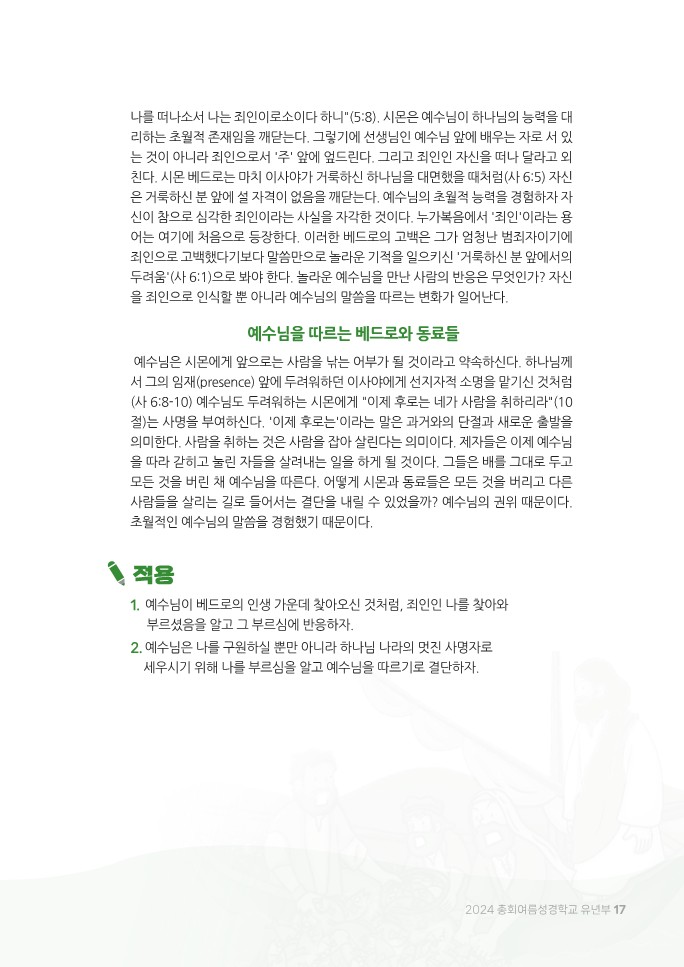 나를 떠나소서 나는 죄인이로소이다 하니"(5:8). 시몬은 예수님이 하나님의 능력을 대리하는 초월적 존재임을 깨닫는다. 그렇기에 선생님인 예수님 앞에 배우는 자로 서 있는 것이 아니라 죄인으로서 '주' 앞에 엎드린다. 그리고 죄인인 자신을 떠나 달라고 외친다. 시몬 베드로는 마치 이사야가 거룩하신 하나님을 대면했을 때처럼(사 6:5) 자신은 거룩하신 분 앞에 설 자격이 없음을 깨닫는다. 예수님의 초월적 능력을 경험하자 자신이 참으로 심각한 죄인이라는 사실을 자각한 것이다. 누가복음에서 '죄인'이라는 용어는 여기에 처음으로 등장한다. 이러한 베드로의 고백은 그가 엄청난 범죄자이기에 죄인으로 고백했다기보다 말씀만으로 놀라운 기적을 일으키신 '거룩하신 분 앞에서의 두려움'(사 6:1)으로 봐야 한다. 놀라운 예수님을 만난 사람의 반응은 무엇인가? 자신을 죄인으로 인식할 뿐 아니라 예수님의 말씀을 따르는 변화가 일어난다.

예수님을 따르는 베드로와 동료들

예수님은 시몬에게 앞으로는 사람을 낚는 어부가 될 것이라고 약속하신다. 하나님께서 그의 임재(presence) 앞에 두려워하던 이사야에게 선지자적 소명을 맡기신 것처럼(사 6:8-10) 예수님도 두려워하는 시몬에게 "이제 후로는 네가 사람을 취하리라"(10절)는 사명을 부여하신다. '이제 후로는'이라는 말은 과거와의 단절과 새로운 출발을 의미한다. 사람을 취하는 것은 사람을 잡아 살린다는 의미이다. 제자들은 이제 예수님을 따라 갇히고 눌린 자들을 살려내는 일을 하게 될 것이다. 그들은 배를 그대로 두고 모든 것을 버린 채 예수님을 따른다. 어떻게 시몬과 동료들은 모든 것을 버리고 다른 사람들을 살리는 길로 들어서는 결단을 내릴 수 있었을까? 예수님의 권위 때문이다. 초월적인 예수님의 말씀을 경험했기 때문이다.

적용

1. 예수님이 베드로의 인생 가운데 찾아오신 것처럼, 죄인인 나를 찾아와 부르셨음을 알고 그 부르심에 반응하자.
2. 예수님은 나를 구원하실 뿐만 아니라 하나님 나라의 멋진 사명자로 세우시기 위해 나를 부르심을 알고 예수님을 따르기로 결단하자.

2024 총회여름성경학교 유년부 17